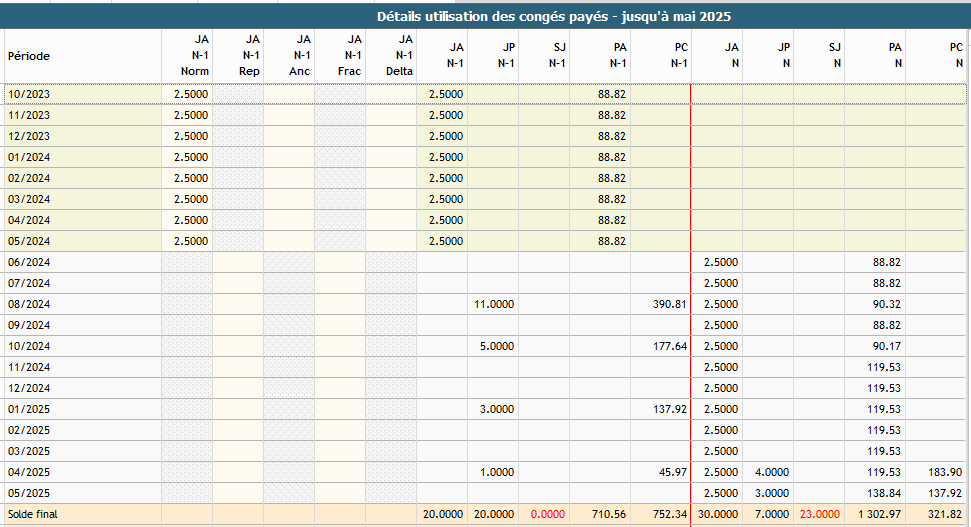 Détails utilisation des congés payés - jusqu'à mai 2025

| Période | JA N-1 Norm | JA N-1 Rep | JA N-1 Anc | JA N-1 Frac | JA N-1 Delta | JA N-1 | JP N-1 | SJ N-1 | PA N-1 | PC N-1 | JA N | JP N | SJ N | PA N | PC N |
|---|---|---|---|---|---|---|---|---|---|---|---|---|---|---|---|
| 10/2023 | 2.5000 | | | | | 2.5000 | | | 88.82 | | | | | | |
| 11/2023 | 2.5000 | | | | | 2.5000 | | | 88.82 | | | | | | |
| 12/2023 | 2.5000 | | | | | 2.5000 | | | 88.82 | | | | | | |
| 01/2024 | 2.5000 | | | | | 2.5000 | | | 88.82 | | | | | | |
| 02/2024 | 2.5000 | | | | | 2.5000 | | | 88.82 | | | | | | |
| 03/2024 | 2.5000 | | | | | 2.5000 | | | 88.82 | | | | | | |
| 04/2024 | 2.5000 | | | | | 2.5000 | | | 88.82 | | | | | | |
| 05/2024 | 2.5000 | | | | | 2.5000 | | | 88.82 | | | | | | |
| 06/2024 | | | | | | | | | | | 2.5000 | | | 88.82 | |
| 07/2024 | | | | | | | | | | | 2.5000 | | | 88.82 | |
| 08/2024 | | | | | | | 11.0000 | | | 390.81 | 2.5000 | | | 90.32 | |
| 09/2024 | | | | | | | | | | | 2.5000 | | | 88.82 | |
| 10/2024 | | | | | | | 5.0000 | | | 177.64 | 2.5000 | | | 90.17 | |
| 11/2024 | | | | | | | | | | | 2.5000 | | | 119.53 | |
| 12/2024 | | | | | | | | | | | 2.5000 | | | 119.53 | |
| 01/2025 | | | | | | | 3.0000 | | | 137.92 | 2.5000 | | | 119.53 | |
| 02/2025 | | | | | | | | | | | 2.5000 | | | 119.53 | |
| 03/2025 | | | | | | | | | | | 2.5000 | | | 119.53 | |
| 04/2025 | | | | | | | 1.0000 | | | 45.97 | 2.5000 | 4.0000 | | 119.53 | 183.90 |
| 05/2025 | | | | | | | | | | | 2.5000 | 3.0000 | | 138.84 | 137.92 |
| Solde final | | | | | | 20.0000 | 20.0000 | 0.0000 | 710.56 | 752.34 | 30.0000 | 7.0000 | 23.0000 | 1 302.97 | 321.82 |